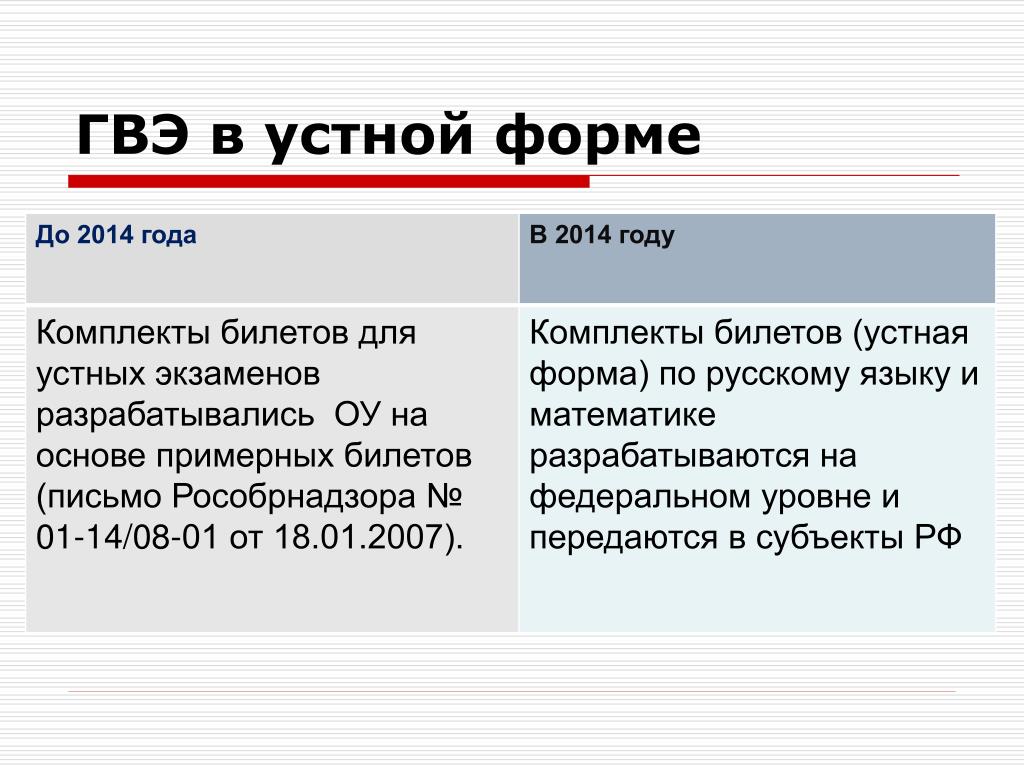 ГВЭ в устной форме

| До 2014 года | В 2014 году |
|---|---|
| Комплекты билетов для устных экзаменов разрабатывались ОУ на основе примерных билетов (письмо Рособрнадзора № 01-14/08-01 от 18.01.2007). | Комплекты билетов (устная форма) по русскому языку и математике разрабатываются на федеральном уровне и передаются в субъекты РФ |